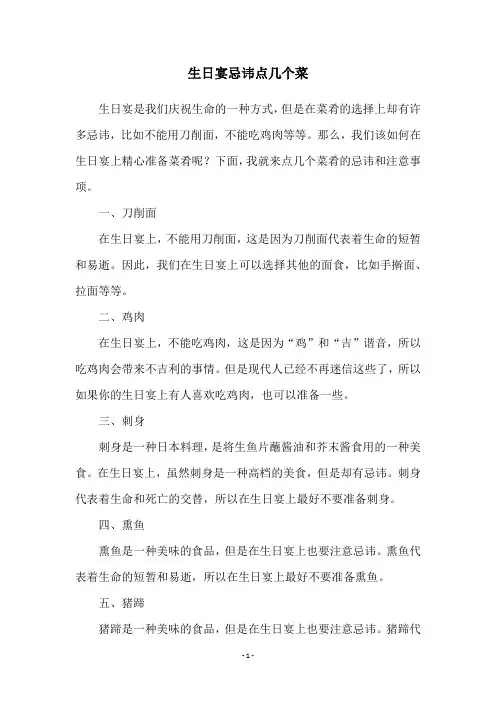 生日宴忌讳点几个菜

生日宴是我们庆祝生命的一种方式，但是在菜肴的选择上却有许多忌讳，比如不能用刀削面，不能吃鸡肉等等。那么，我们该如何在生日宴上精心准备菜肴呢？下面，我就来点几个菜肴的忌讳和注意事项。

一、刀削面

在生日宴上，不能用刀削面，这是因为刀削面代表着生命的短暂和易逝。因此，我们在生日宴上可以选择其他的面食，比如手擀面、拉面等等。

二、鸡肉

在生日宴上，不能吃鸡肉，这是因为“鸡”和“吉”谐音，所以吃鸡肉会带来不吉利的事情。但是现代人已经不再迷信这些了，所以如果你的生日宴上有人喜欢吃鸡肉，也可以准备一些。

三、刺身

刺身是一种日本料理，是将生鱼片蘸酱油和芥末酱食用的一种美食。在生日宴上，虽然刺身是一种高档的美食，但是却有忌讳。刺身代表着生命和死亡的交替，所以在生日宴上最好不要准备刺身。

四、熏鱼

熏鱼是一种美味的食品，但是在生日宴上也要注意忌讳。熏鱼代表着生命的短暂和易逝，所以在生日宴上最好不要准备熏鱼。

五、猪蹄

猪蹄是一种美味的食品，但是在生日宴上也要注意忌讳。猪蹄代

- 1 -